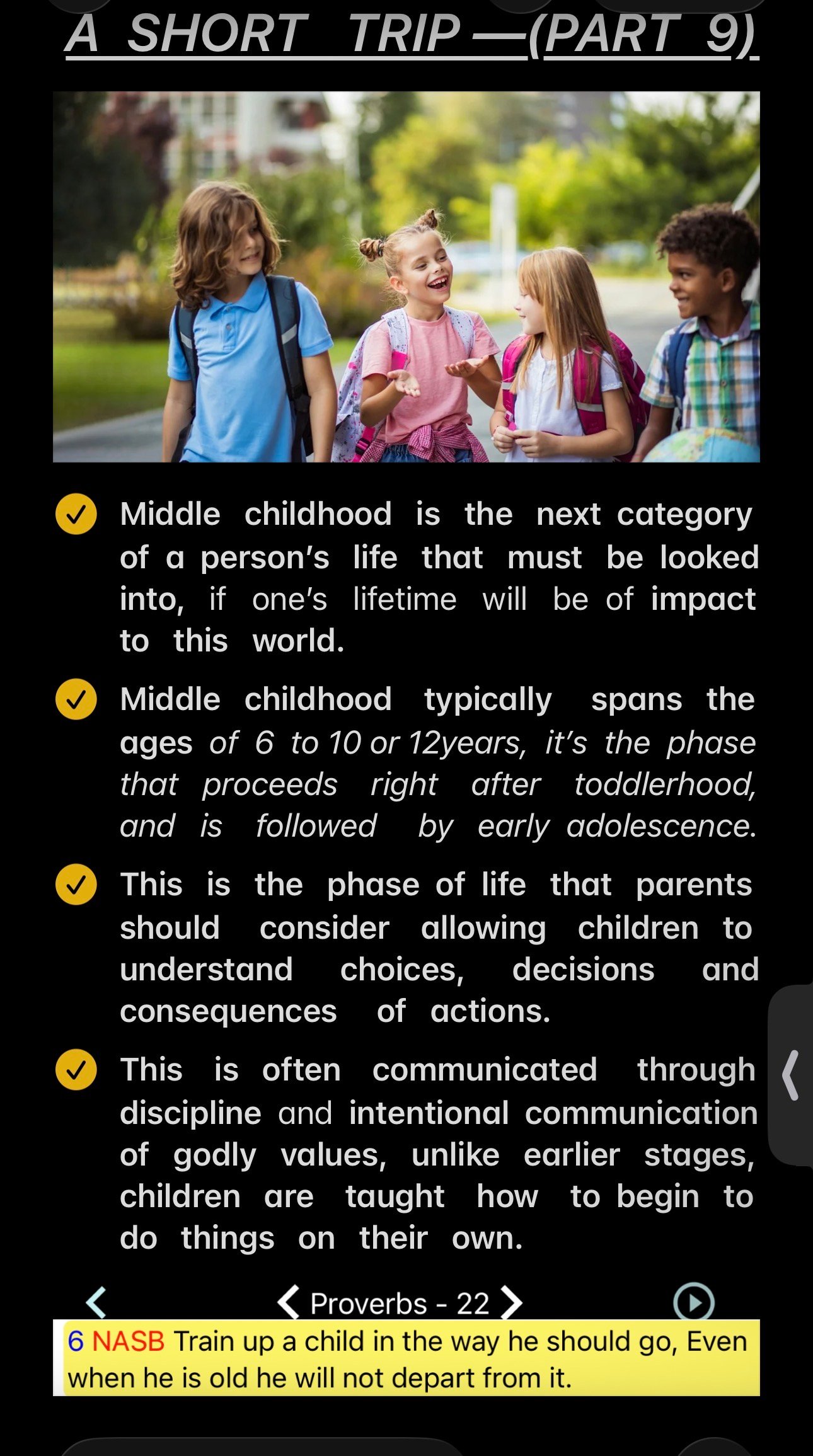 A SHORT TRIP —(PART 9)

Middle childhood is the next category of a person's life that must be looked into, if one's lifetime will be of impact to this world.

Middle childhood typically spans the ages of 6 to 10 or 12years, it's the phase that proceeds right after toddlerhood, and is followed by early adolescence.

This is the phase of life that parents should consider allowing children to understand choices, decisions and consequences of actions.

This is often communicated through discipline and intentional communication of godly values, unlike earlier stages, children are taught how to begin to do things on their own.

Proverbs - 22

6 NASB Train up a child in the way he should go, Even when he is old he will not depart from it.